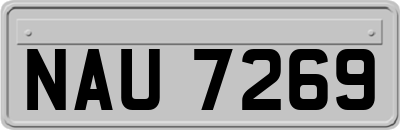 NAU 7269